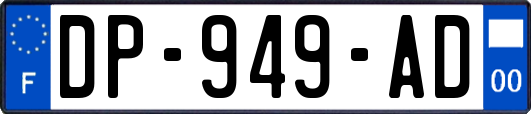 F
DP-949-AD
00